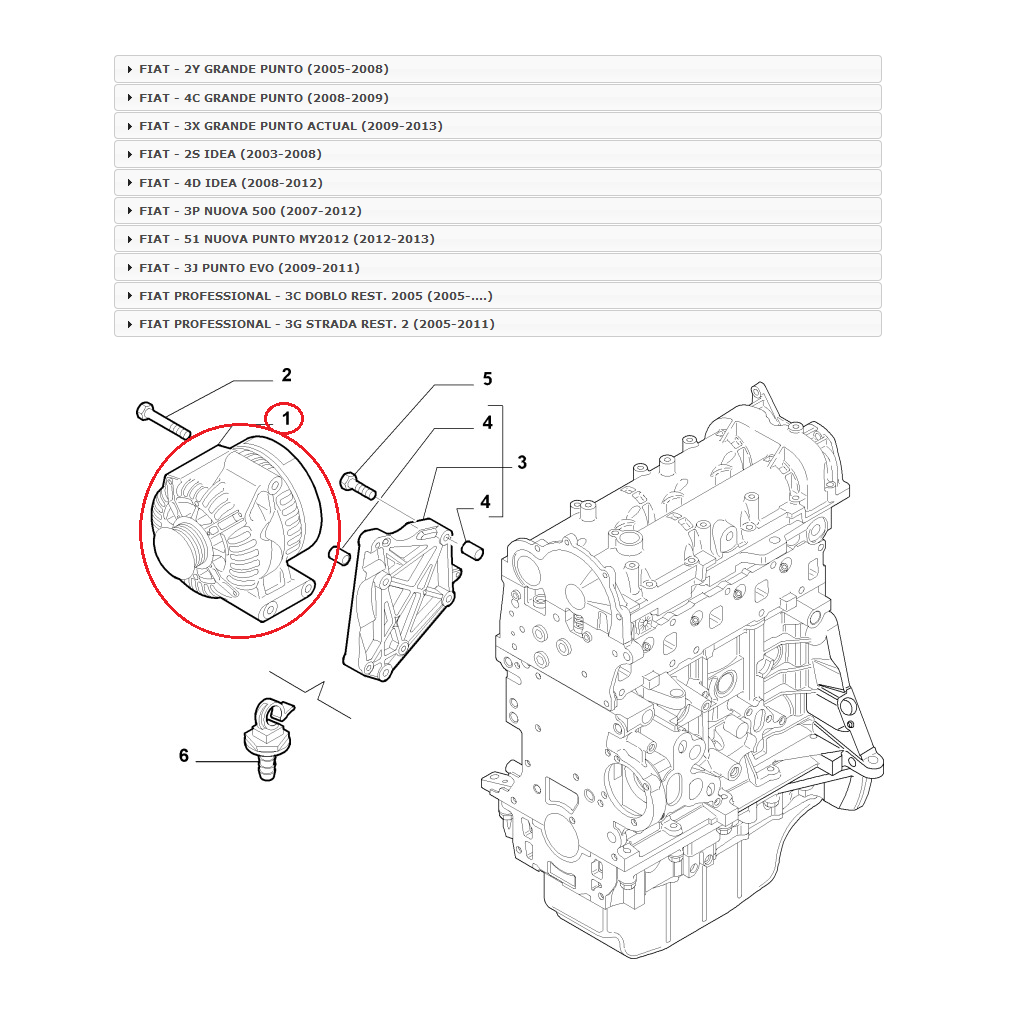 FIAT - 2Y GRANDE PUNTO (2005-2008)
FIAT - 4C GRANDE PUNTO (2008-2009)
FIAT - 3X GRANDE PUNTO ACTUAL (2009-2013)
FIAT - 2S IDEA (2003-2008)
FIAT - 4D IDEA (2008-2012)
FIAT - 3P NUOVA 500 (2007-2012)
FIAT - 51 NUOVA PUNTO MY2012 (2012-2013)
FIAT - 3J PUNTO EVO (2009-2011)
FIAT PROFESSIONAL - 3C DOBLO REST. 2005 (2005-....)
FIAT PROFESSIONAL - 3G STRADA REST. 2 (2005-2011)

2
1
5
4
3
4
6